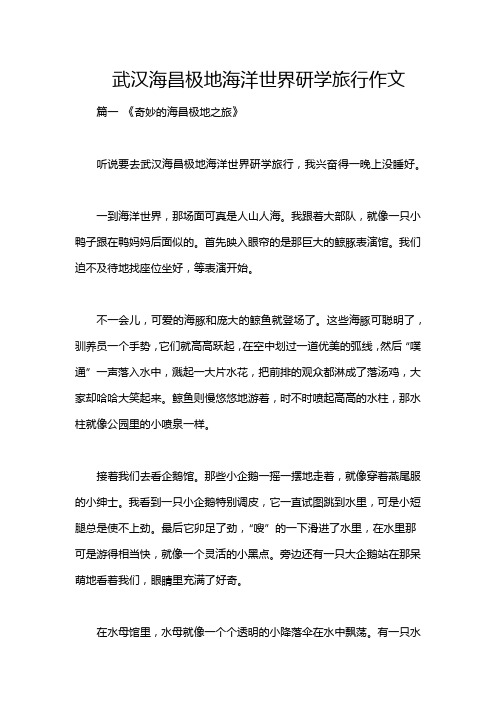 武汉海昌极地海洋世界研学旅行作文

篇一 《奇妙的海昌极地之旅》

听说要去武汉海昌极地海洋世界研学旅行，我兴奋得一晚上没睡好。

一到海洋世界，那场面可真是人山人海。我跟着大部队，就像一只小鸭子跟在鸭妈妈后面似的。首先映入眼帘的是那巨大的鲸豚表演馆。我们迫不及待地找座位坐好，等表演开始。

不一会儿，可爱的海豚和庞大的鲸鱼就登场了。这些海豚可聪明了，驯养员一个手势，它们就高高跃起，在空中划过一道优美的弧线，然后“噗通”一声落入水中，溅起一大片水花，把前排的观众都淋成了落汤鸡，大家却哈哈大笑起来。鲸鱼则慢悠悠地游着，时不时喷起高高的水柱，那水柱就像公园里的小喷泉一样。

接着我们去看企鹅馆。那些小企鹅一摇一摆地走着，就像穿着燕尾服的小绅士。我看到一只小企鹅特别调皮，它一直试图跳到水里，可是小短腿总是使不上劲。最后它卯足了劲，“嗖”的一下滑进了水里，在水里那可是游得相当快，就像一个灵活的小黑点。旁边还有一只大企鹅站在那呆萌地看着我们，眼睛里充满了好奇。

在水母馆里，水母就像一个个透明的小降落伞在水中飘荡。有一只水